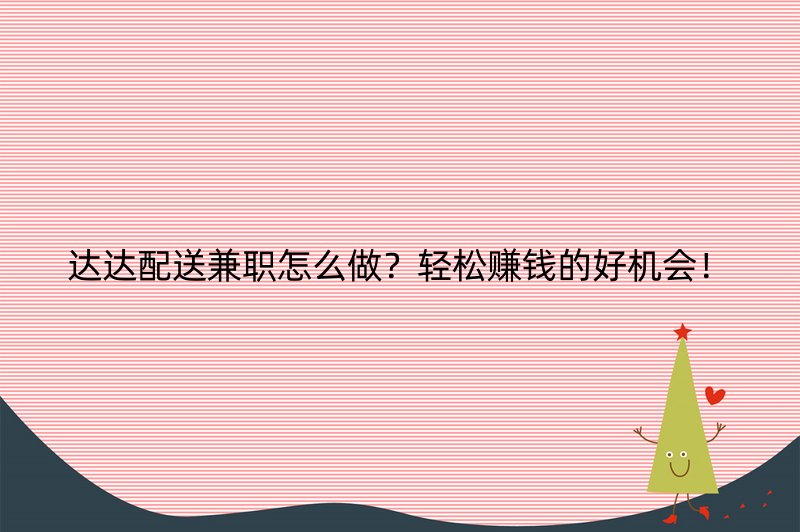 达达配送兼职怎么做？轻松赚钱的好机会！